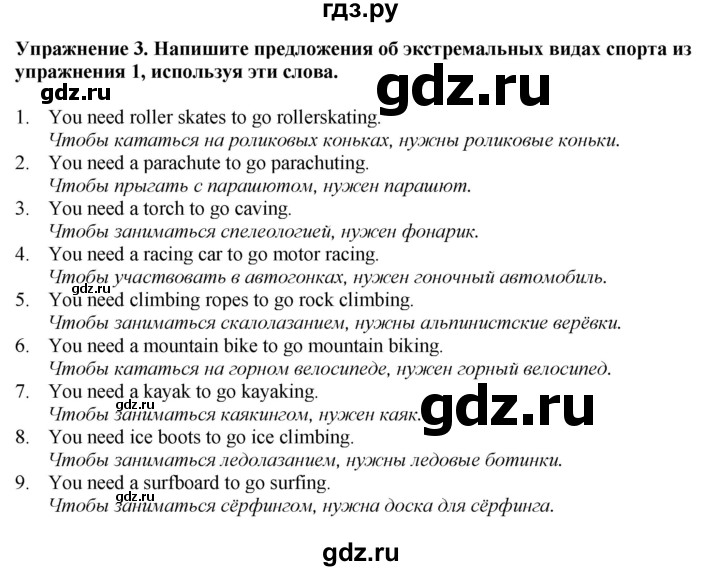 гдз.ру

Упражнение 3. Напишите предложения об экстремальных видах спорта из упражнения 1, используя эти слова.

gdz.ru

gdz.ru

1. You need roller skates to go rollerskating.
Чтобы кататься на роликовых коньках, нужны роликовые коньки.
2. You need a parachute to go parachuting.
Чтобы прыгать с парашютом, нужен парашют.
3. You need a torch to go caving.
Чтобы заниматься спелеологией, нужен фонарик.
4. You need a racing car to go motor racing.
Чтобы участвовать в автогонках, нужен гоночный автомобиль.

gdz.ru

5. You need climbing ropes to go rock climbing.
Чтобы заниматься скалолазанием, нужны альпинистские верёвки.
6. You need a mountain bike to go mountain biking.
Чтобы кататься на горном велосипеде, нужен горный велосипед.
7. You need a kayak to go kayaking.

gdz.ru

Чтобы заниматься каякингом, нужен каяк.

gdz.ru

8. You need ice boots to go ice climbing.
Чтобы заниматься ледолазанием, нужны ледовые ботинки.
9. You need a surfboard to go surfing.

gdz.ru

Чтобы заниматься сёрфингом, нужна доска для сёрфинга.

gdz.ru